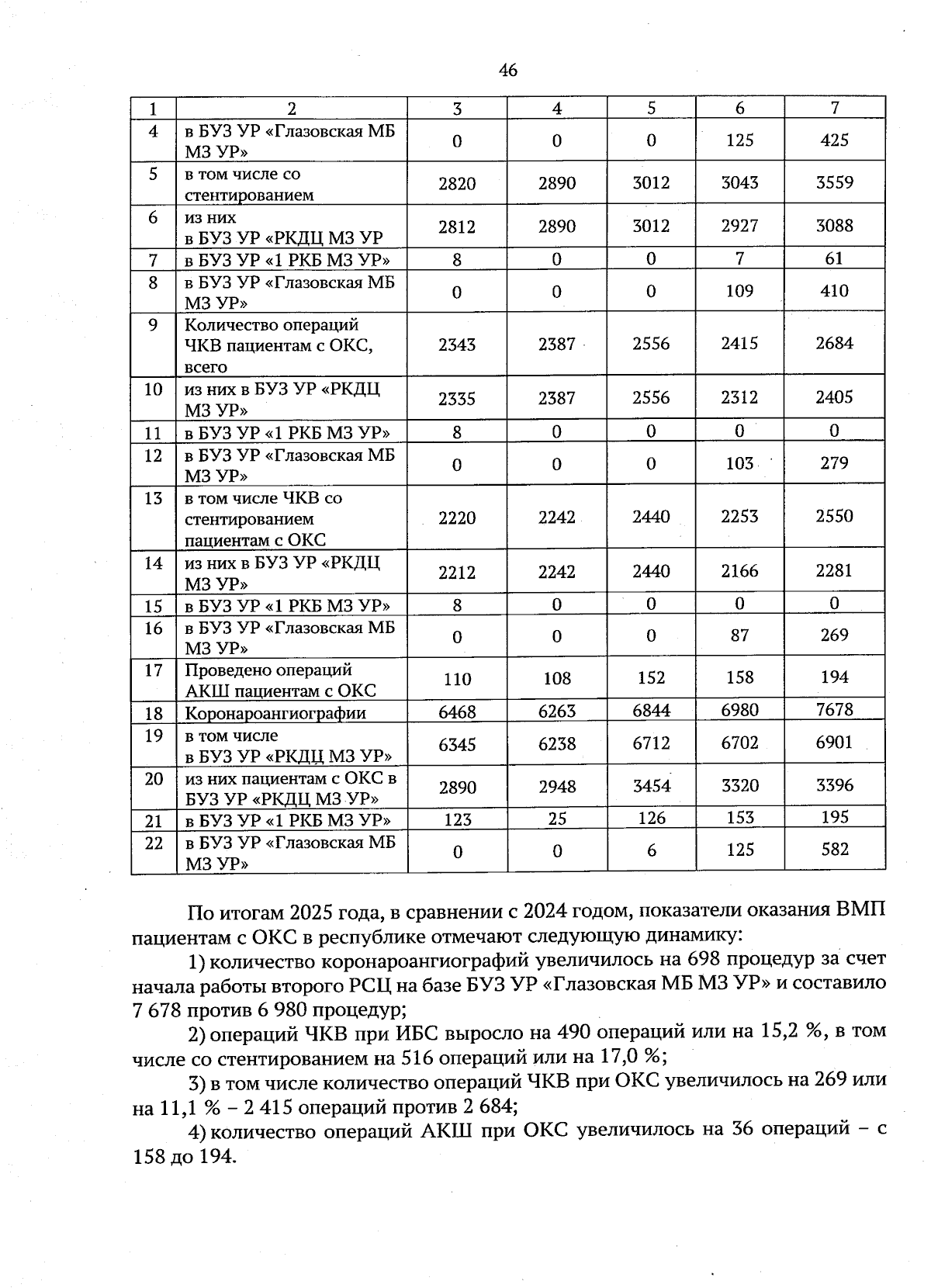 46

| 1 | 2 | 3 | 4 | 5 | 6 | 7 |
|---|---|---|---|---|---|---|
| 4 | в БУЗ УР «Глазовская МБ МЗ УР» | 0 | 0 | 0 | 125 | 425 |
| 5 | в том числе со стентированием | 2820 | 2890 | 3012 | 3043 | 3559 |
| 6 | из них в БУЗ УР «РКДЦ МЗ УР | 2812 | 2890 | 3012 | 2927 | 3088 |
| 7 | в БУЗ УР «1 РКБ МЗ УР» | 8 | 0 | 0 | 7 | 61 |
| 8 | в БУЗ УР «Глазовская МБ МЗ УР» | 0 | 0 | 0 | 109 | 410 |
| 9 | Количество операций ЧКВ пациентам с ОКС, всего | 2343 | 2387 | 2556 | 2415 | 2684 |
| 10 | из них в БУЗ УР «РКДЦ МЗ УР» | 2335 | 2387 | 2556 | 2312 | 2405 |
| 11 | в БУЗ УР «1 РКБ МЗ УР» | 8 | 0 | 0 | 0 | 0 |
| 12 | в БУЗ УР «Глазовская МБ МЗ УР» | 0 | 0 | 0 | 103 | 279 |
| 13 | в том числе ЧКВ со стентированием пациентам с ОКС | 2220 | 2242 | 2440 | 2253 | 2550 |
| 14 | из них в БУЗ УР «РКДЦ МЗ УР» | 2212 | 2242 | 2440 | 2166 | 2281 |
| 15 | в БУЗ УР «1 РКБ МЗ УР» | 8 | 0 | 0 | 0 | 0 |
| 16 | в БУЗ УР «Глазовская МБ МЗ УР» | 0 | 0 | 0 | 87 | 269 |
| 17 | Проведено операций АКШ пациентам с ОКС | 110 | 108 | 152 | 158 | 194 |
| 18 | Коронароангиографии | 6468 | 6263 | 6844 | 6980 | 7678 |
| 19 | в том числе в БУЗ УР «РКДЦ МЗ УР» | 6345 | 6238 | 6712 | 6702 | 6901 |
| 20 | из них пациентам с ОКС в БУЗ УР «РКДЦ МЗ УР» | 2890 | 2948 | 3454 | 3320 | 3396 |
| 21 | в БУЗ УР «1 РКБ МЗ УР» | 123 | 25 | 126 | 153 | 195 |
| 22 | в БУЗ УР «Глазовская МБ МЗ УР» | 0 | 0 | 6 | 125 | 582 |

По итогам 2025 года, в сравнении с 2024 годом, показатели оказания ВМП пациентам с ОКС в республике отмечают следующую динамику:

1) количество коронароангиографий увеличилось на 698 процедур за счет начала работы второго РСЦ на базе БУЗ УР «Глазовская МБ МЗ УР» и составило 7 678 против 6 980 процедур;

2) операций ЧКВ при ИБС выросло на 490 операций или на 15,2 %, в том числе со стентированием на 516 операций или на 17,0 %;

3) в том числе количество операций ЧКВ при ОКС увеличилось на 269 или на 11,1 % – 2 415 операций против 2 684;

4) количество операций АКШ при ОКС увеличилось на 36 операций – с 158 до 194.